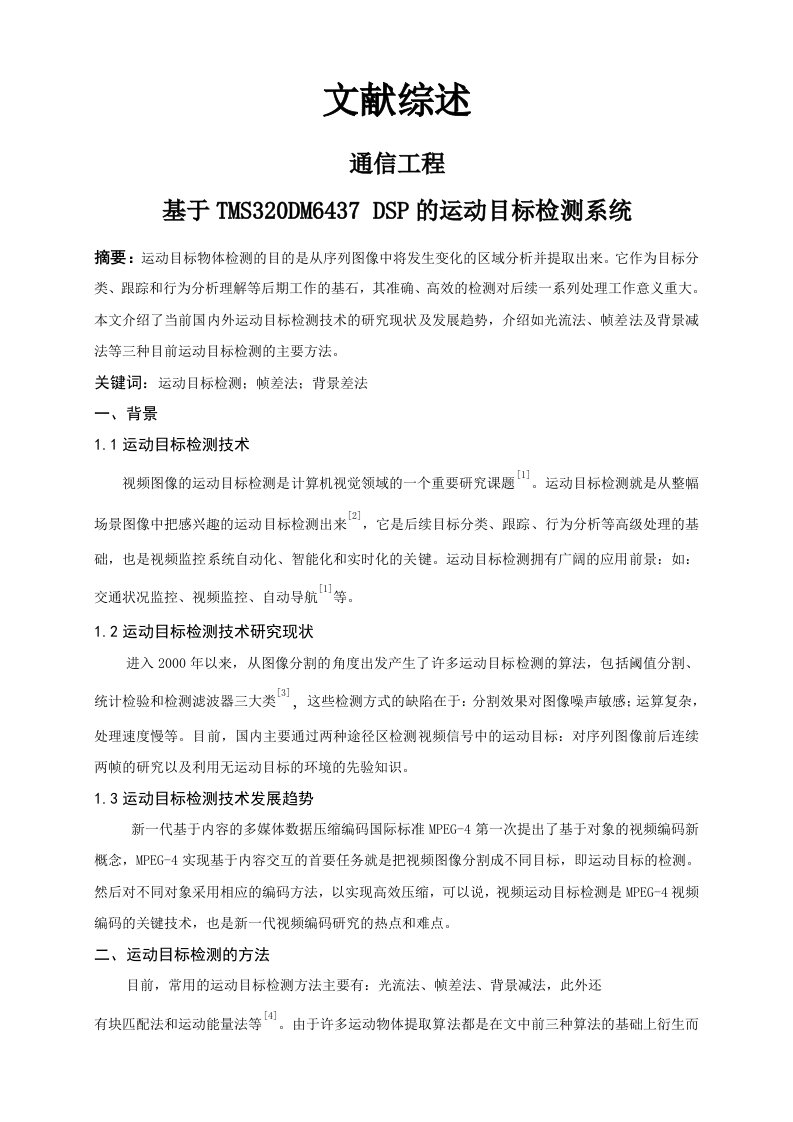 文献综述

通信工程

基于TMS320DM6437 DSP的运动目标检测系统

摘要：运动目标物体检测的目的是从序列图像中将发生变化的区域分析并提取出来。它作为目标分类、跟踪和行为分析理解等后期工作的基石，其准确、高效的检测对后续一系列处理工作意义重大。本文介绍了当前国内外运动目标检测技术的研究现状及发展趋势，介绍如光流法、帧差法及背景减法等三种目前运动目标检测的主要方法。

关键词：运动目标检测；帧差法；背景差法

一、背景

1.1运动目标检测技术

视频图像的运动目标检测是计算机视觉领域的一个重要研究课题$^{[1]}$。运动目标检测就是从整幅场景图像中把感兴趣的运动目标检测出来$^{[2]}$，它是后续目标分类、跟踪、行为分析等高级处理的基础，也是视频监控系统自动化、智能化和实时化的关键。运动目标检测拥有广阔的应用前景：如：交通状况监控、视频监控、自动导航$^{[1]}$等。

1.2运动目标检测技术研究现状

进入2000年以来，从图像分割的角度出发产生了许多运动目标检测的算法，包括阈值分割、统计检验和检测滤波器三大类$^{[3]}$，这些检测方式的缺陷在于：分割效果对图像噪声敏感；运算复杂，处理速度慢等。目前，国内主要通过两种途径区检测视频信号中的运动目标：对序列图像前后连续两帧的研究以及利用无运动目标的环境的先验知识。

1.3运动目标检测技术发展趋势

新一代基于内容的多媒体数据压缩编码国际标准MPEG-4第一次提出了基于对象的视频编码新概念，MPEG-4实现基于内容交互的首要任务就是把视频图像分割成不同目标，即运动目标的检测。然后对不同对象采用相应的编码方法，以实现高效压缩，可以说，视频运动目标检测是MPEG-4视频编码的关键技术，也是新一代视频编码研究的热点和难点。

二、运动目标检测的方法

目前，常用的运动目标检测方法主要有：光流法、帧差法、背景减法，此外还有块匹配法和运动能量法等$^{[4]}$。由于许多运动物体提取算法都是在文中前三种算法的基础上衍生而